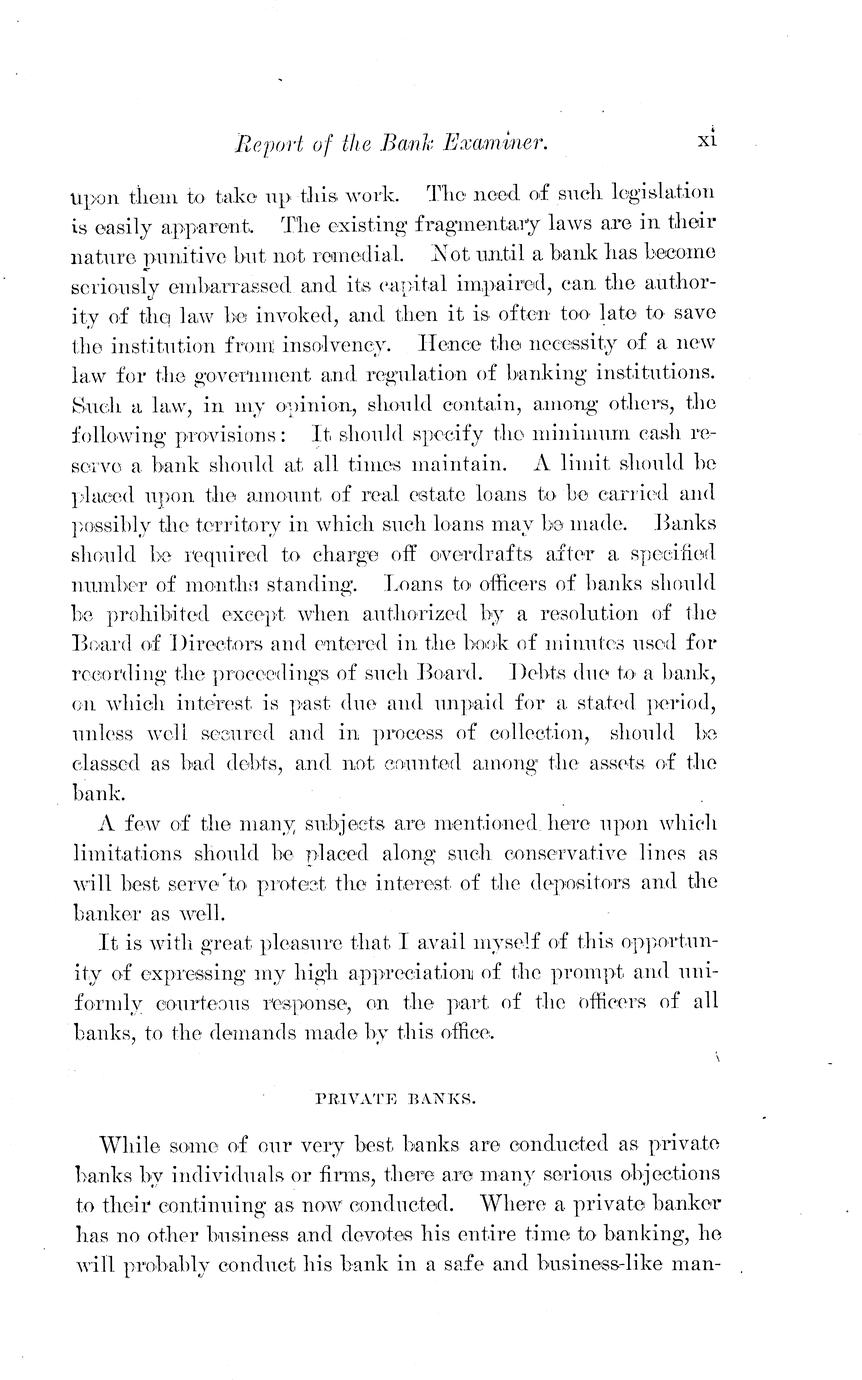 Report of the Bank Examiner. xi

upon them to take up this work. The need of such legislation is easily apparent. The existing fragmentary laws are in their nature punitive but not remedial. Not until a bank has become seriously embarrassed and its capital impaired, can the authority of the law be invoked, and then it is often too late to save the institution from insolvency. Hence the necessity of a new law for the government and regulation of banking institutions. Such a law, in my opinion, should contain, among others, the following provisions: It should specify the minimum cash reserve a bank should at all times maintain. A limit should be placed upon the amount of real estate loans to be carried and possibly the territory in which such loans may be made. Banks should be required to charge off overdrafts after a specified number of months standing. Loans to officers of banks should be prohibited except when authorized by a resolution of the Board of Directors and entered in the book of minutes used for recording the proceedings of such Board. Debts due to a bank, on which interest is past due and unpaid for a stated period, unless well secured and in process of collection, should be classed as bad debts, and not counted among the assets of the bank.

A few of the many subjects are mentioned here upon which limitations should be placed along such conservative lines as will best serve to protect the interest of the depositors and the banker as well.

It is with great pleasure that I avail myself of this opportunity of expressing my high appreciation of the prompt and uniformly courteous response, on the part of the officers of all banks, to the demands made by this office.

PRIVATE BANKS.

While some of our very best banks are conducted as private banks by individuals or firms, there are many serious objections to their continuing as now conducted. Where a private banker has no other business and devotes his entire time to banking, he will probably conduct his bank in a safe and business-like man-